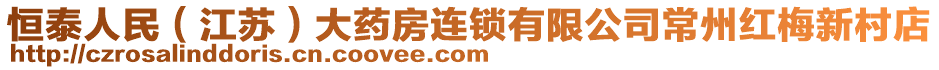 恒泰人民（江苏）大药房连锁有限公司常州红梅新村店
http://czrosalinddoris.cn.coovee.com